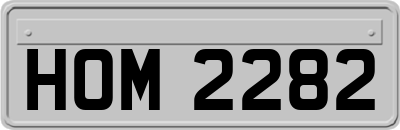 HOM 2282